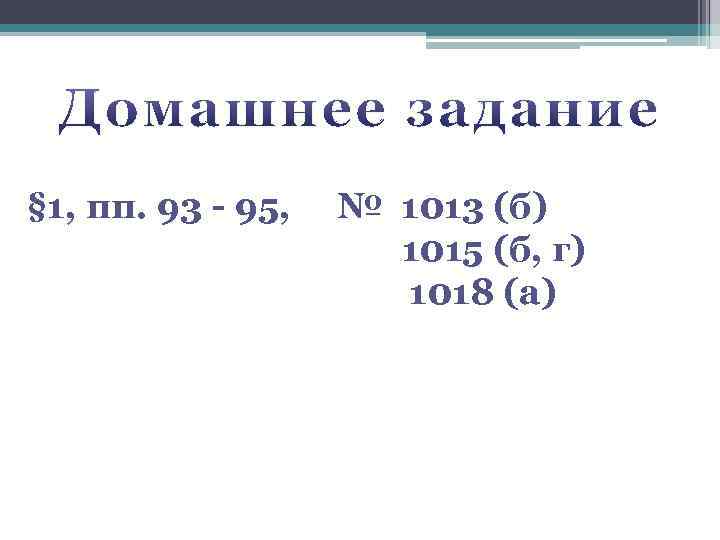 Домашнее задание

§1, пп. 93 - 95, № 1013 (б)
1015 (б, г)
1018 (а)